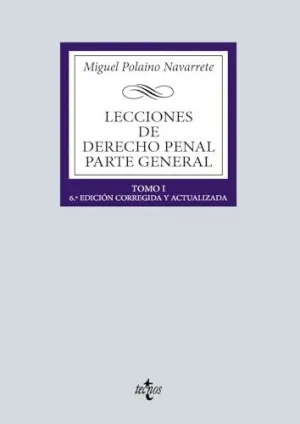 Miguel Polaino Navarrete

LECCIONES
DE
DERECHO PENAL
PARTE GENERAL

TOMO I
6.ª EDICIÓN CORREGIDA Y ACTUALIZADA

tecnos